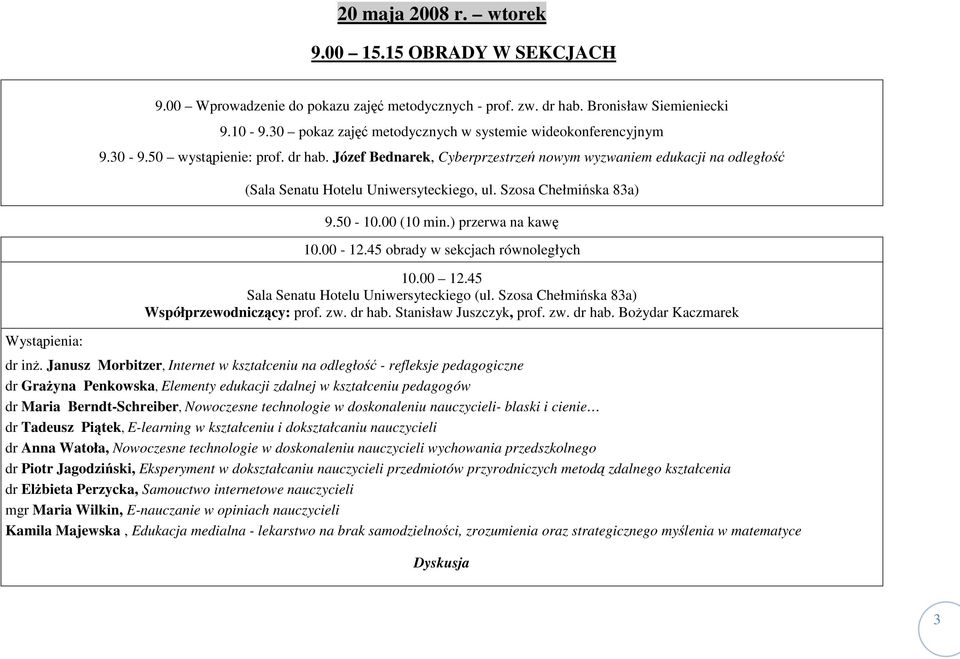 20 maja 2008 r. – wtorek

9.00 – 15.15 OBRADY W SEKCJACH

9.00 – Wprowadzenie do pokazu zajęć metodycznych - prof. zw. dr hab. Bronisław Siemieniecki

9.10 - 9.30 – pokaz zajęć metodycznych w systemie wideokonferencyjnym

9.30 - 9.50 – wystąpienie: prof. dr hab. Józef Bednarek, Cyberprzestrzeń nowym wyzwaniem edukacji na odległość

(Sala Senatu Hotelu Uniwersyteckiego, ul. Szosa Chełmińska 83a)

9.50 - 10.00 (10 min.) przerwa na kawę

10.00 - 12.45 obrady w sekcjach równoległych

10.00 – 12.45
Sala Senatu Hotelu Uniwersyteckiego (ul. Szosa Chełmińska 83a)
Współprzewodniczący: prof. zw. dr hab. Stanisław Juszczyk, prof. zw. dr hab. Bożydar Kaczmarek

Wystąpienia:

dr inż. Janusz Morbitzer, Internet w kształceniu na odległość - refleksje pedagogiczne
dr Grażyna Penkowska, Elementy edukacji zdalnej w kształceniu pedagogów
dr Maria Berndt-Schreiber, Nowoczesne technologie w doskonaleniu nauczycieli- blaski i cienie…
dr Tadeusz Piątek, E-learning w kształceniu i dokształcaniu nauczycieli
dr Anna Watoła, Nowoczesne technologie w doskonaleniu nauczycieli wychowania przedszkolnego
dr Piotr Jagodziński, Eksperyment w dokształcaniu nauczycieli przedmiotów przyrodniczych metodą zdalnego kształcenia
dr Elżbieta Perzycka, Samouctwo internetowe nauczycieli
mgr Maria Wilkin, E-nauczanie w opiniach nauczycieli
Kamila Majewska , Edukacja medialna - lekarstwo na brak samodzielności, zrozumienia oraz strategicznego myślenia w matematyce

Dyskusja

3